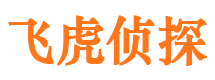 飞虎侦探